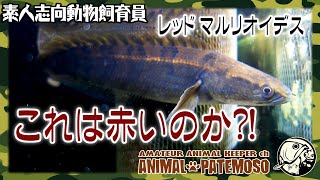 素人志向動物飼育員

レッド マルリオイデス

これは赤いのか?!

AMATEUR ANIMAL KEEPER ch
ANIMAL PATEMOSO